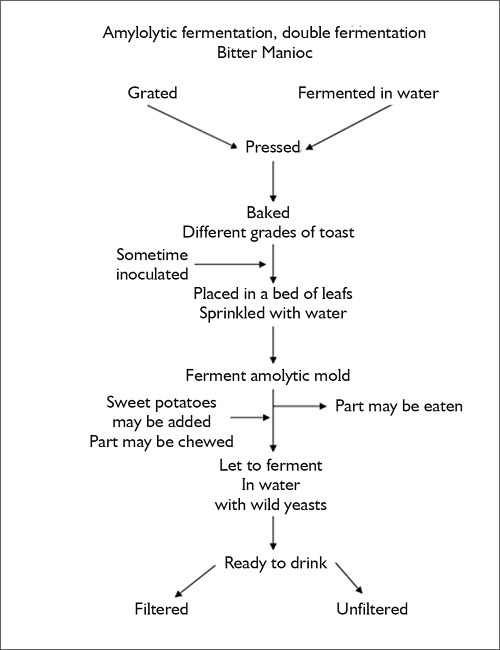 Amylolytic fermentation, double fermentation
Bitter Manioc

Grated

Fermented in water

Pressed

Baked
Different grades of toast

Sometime inoculated

Placed in a bed of leafs
Sprinkled with water

Ferment amolytic mold

Sweet potatoes may be added
Part may be chewed

Part may be eaten

Let to ferment
In water
with wild yeasts

Ready to drink

Filtered

Unfiltered